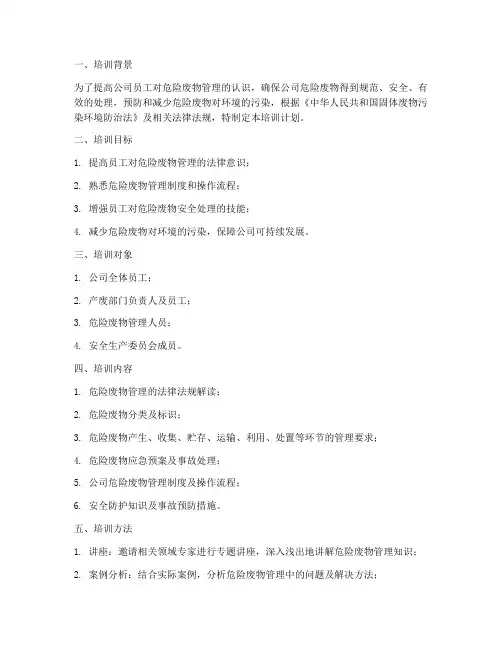 一、培训背景

为了提高公司员工对危险废物管理的认识，确保公司危险废物得到规范、安全、有效的处理，预防和减少危险废物对环境的污染，根据《中华人民共和国固体废物污染环境防治法》及相关法律法规，特制定本培训计划。

二、培训目标

1. 提高员工对危险废物管理的法律意识；

2. 熟悉危险废物管理制度和操作流程；

3. 增强员工对危险废物安全处理的技能；

4. 减少危险废物对环境的污染，保障公司可持续发展。

三、培训对象

1. 公司全体员工；

2. 产废部门负责人及员工；

3. 危险废物管理人员；

4. 安全生产委员会成员。

四、培训内容

1. 危险废物管理的法律法规解读；

2. 危险废物分类及标识；

3. 危险废物产生、收集、贮存、运输、利用、处置等环节的管理要求；

4. 危险废物应急预案及事故处理；

5. 公司危险废物管理制度及操作流程；

6. 安全防护知识及事故预防措施。

五、培训方法

1. 讲座：邀请相关领域专家进行专题讲座，深入浅出地讲解危险废物管理知识；

2. 案例分析：结合实际案例，分析危险废物管理中的问题及解决方法；